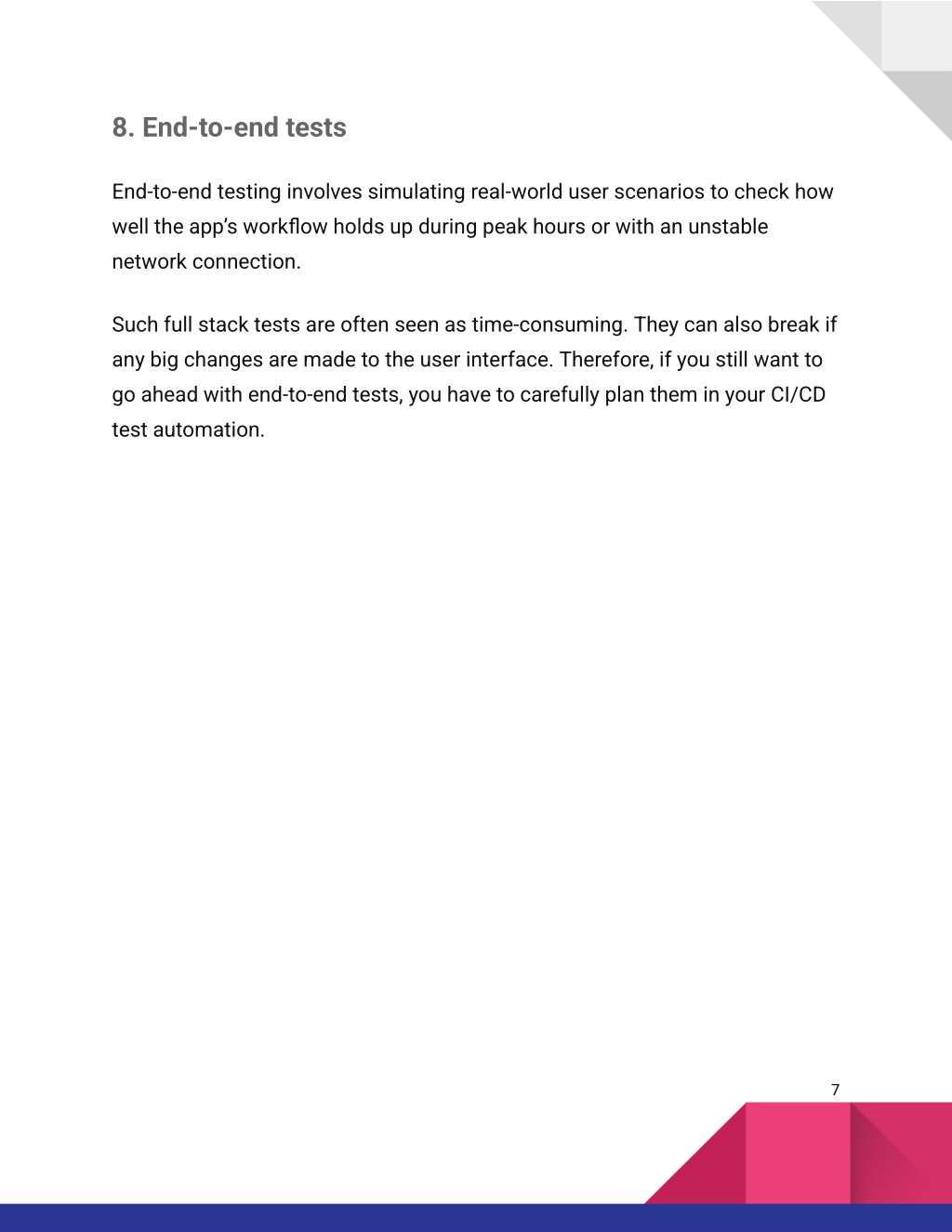 8. End-to-end tests

End-to-end testing involves simulating real-world user scenarios to check how well the app's workflow holds up during peak hours or with an unstable network connection.

Such full stack tests are often seen as time-consuming. They can also break if any big changes are made to the user interface. Therefore, if you still want to go ahead with end-to-end tests, you have to carefully plan them in your CI/CD test automation.

7